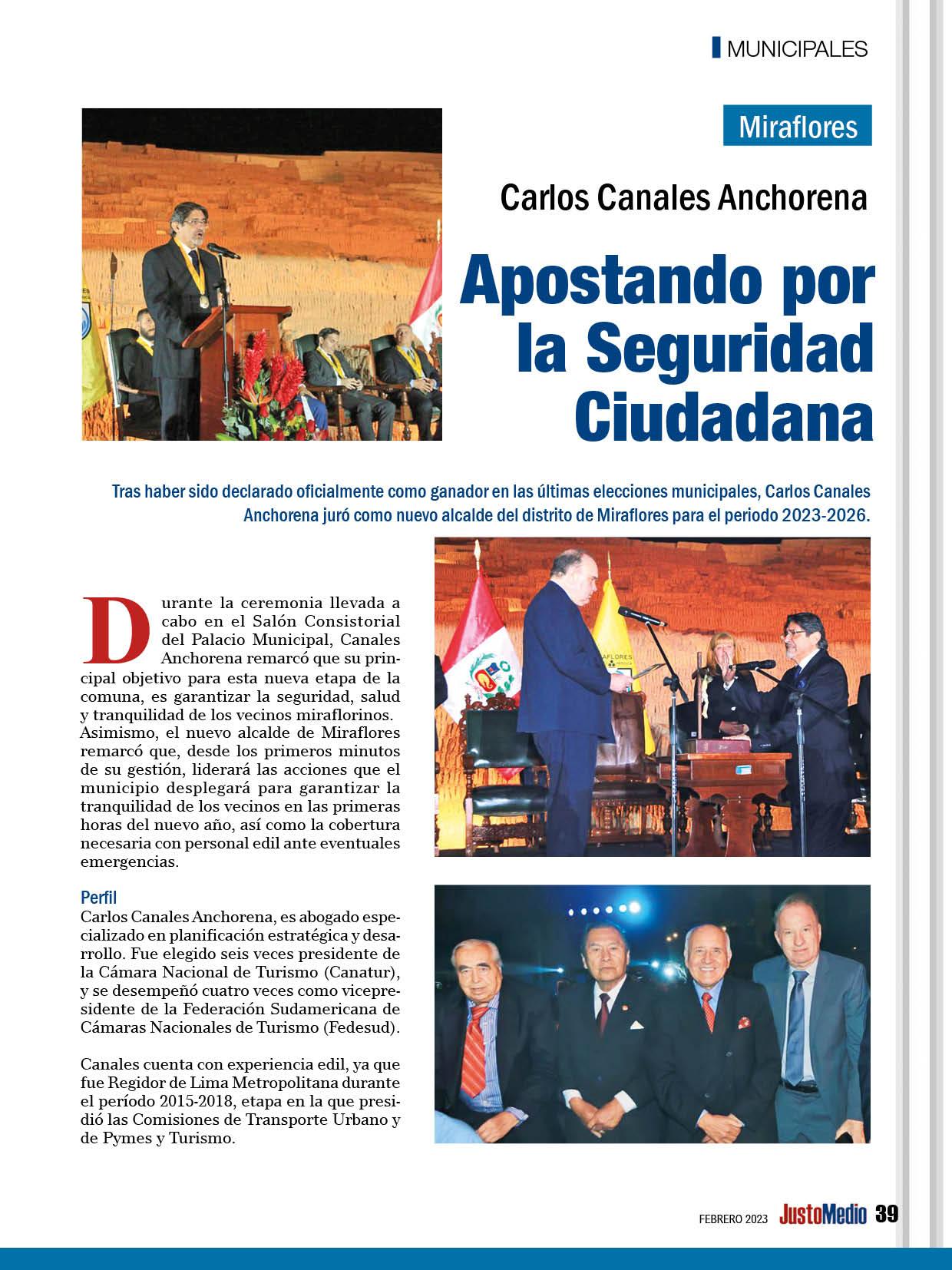 MUNICIPALES

Miraflores

Carlos Canales Anchorena

Apostando por la Seguridad Ciudadana

Tras haber sido declarado oficialmente como ganador en las últimas elecciones municipales, Carlos Canales Anchorena juró como nuevo alcalde del distrito de Miraflores para el periodo 2023-2026.

Durante la ceremonia llevada a cabo en el Salón Consistorial del Palacio Municipal, Canales Anchorena remarcó que su principal objetivo para esta nueva etapa de la comuna, es garantizar la seguridad, salud y tranquilidad de los vecinos miraflorinos. Asimismo, el nuevo alcalde de Miraflores remarcó que, desde los primeros minutos de su gestión, liderará las acciones que el municipio desplegará para garantizar la tranquilidad de los vecinos en las primeras horas del nuevo año, así como la cobertura necesaria con personal edil ante eventuales emergencias.

Perfil
Carlos Canales Anchorena, es abogado especializado en planificación estratégica y desarrollo. Fue elegido seis veces presidente de la Cámara Nacional de Turismo (Canatur), y se desempeñó cuatro veces como vicepresidente de la Federación Sudamericana de Cámaras Nacionales de Turismo (Fedesud).

Canales cuenta con experiencia edil, ya que fue Regidor de Lima Metropolitana durante el período 2015-2018, etapa en la que presidió las Comisiones de Transporte Urbano y de Pymes y Turismo.

MIRAFLORES

FEBRERO 2023 JustoMedio 39